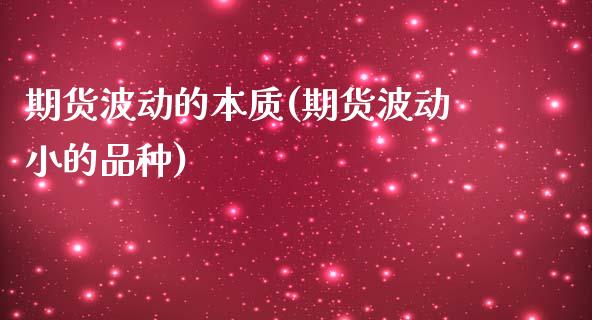 期货波动的本质(期货波动小的品种)